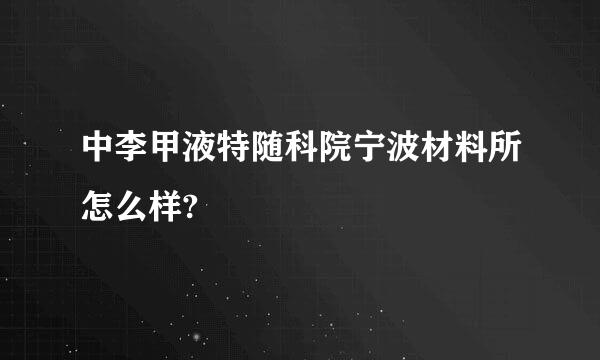 中李甲液特随科院宁波材料所怎么样?